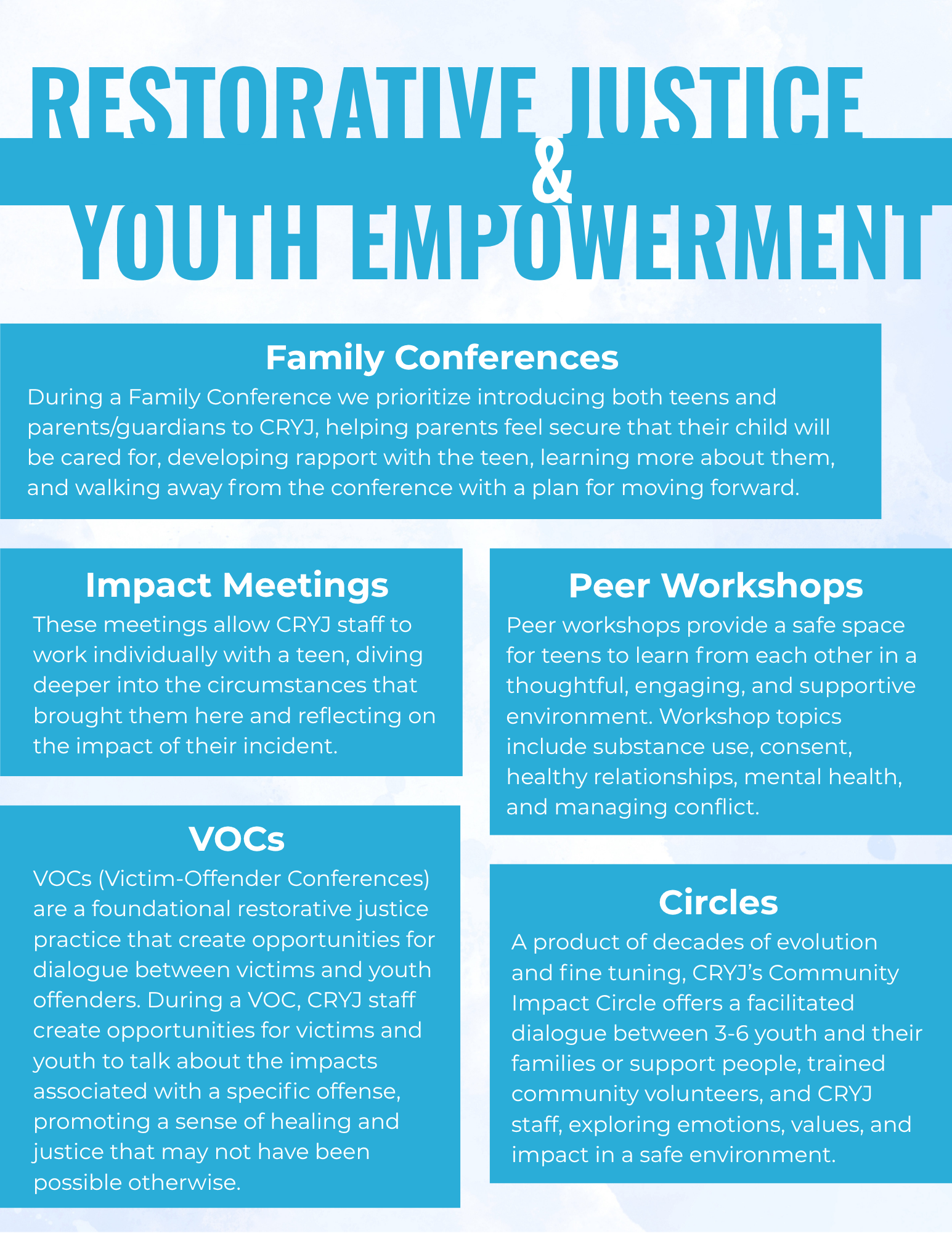 RESTORATIVE JUSTICE
&
YOUTH EMPOWERMENT

Family Conferences

During a Family Conference we prioritize introducing both teens and parents/guardians to CRYJ, helping parents feel secure that their child will be cared for, developing rapport with the teen, learning more about them, and walking away from the conference with a plan for moving forward.

Impact Meetings

These meetings allow CRYJ staff to work individually with a teen, diving deeper into the circumstances that brought them here and reflecting on the impact of their incident.

VOCs

VOCs (Victim-Offender Conferences) are a foundational restorative justice practice that create opportunities for dialogue between victims and youth offenders. During a VOC, CRYJ staff create opportunities for victims and youth to talk about the impacts associated with a specific offense, promoting a sense of healing and justice that may not have been possible otherwise.

Peer Workshops

Peer workshops provide a safe space for teens to learn from each other in a thoughtful, engaging, and supportive environment. Workshop topics include substance use, consent, healthy relationships, mental health, and managing conflict.

Circles

A product of decades of evolution and fine tuning, CRYJ's Community Impact Circle offers a facilitated dialogue between 3-6 youth and their families or support people, trained community volunteers, and CRYJ staff, exploring emotions, values, and impact in a safe environment.